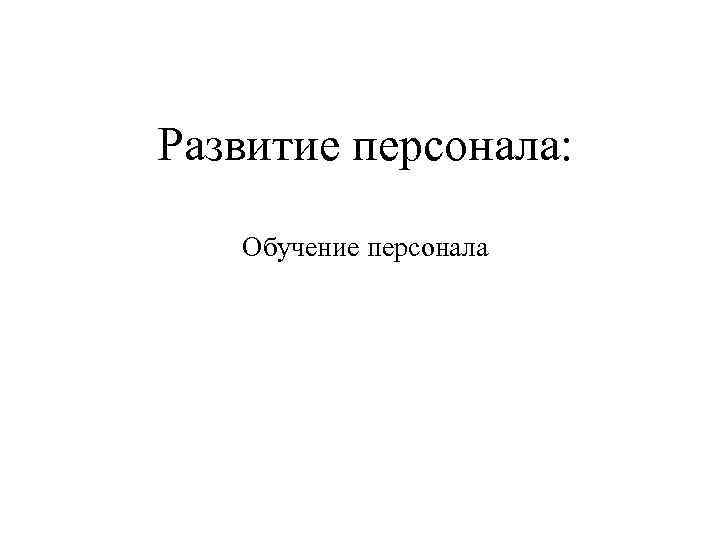 Развитие персонала:

Обучение персонала